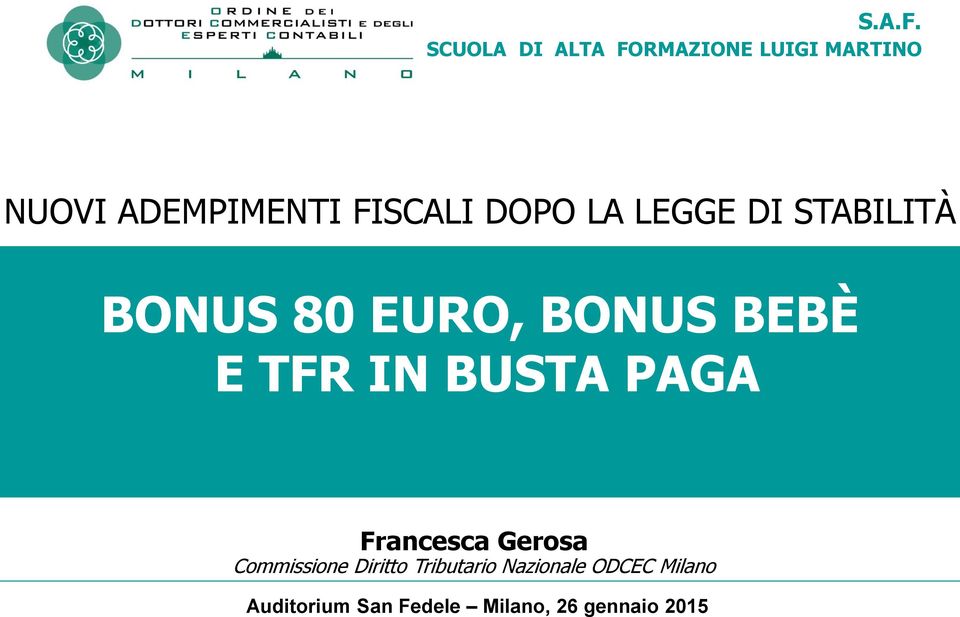 ORDINE DEI
DOTTORI COMMERCIALISTI E DEGLI
ESPERTI CONTABILI
MILANO

S.A.F.
SCUOLA DI ALTA FORMAZIONE LUIGI MARTINO

NUOVI ADEMPIMENTI FISCALI DOPO LA LEGGE DI STABILITÀ

BONUS 80 EURO, BONUS BEBÈ
E TFR IN BUSTA PAGA

Francesca Gerosa
Commissione Diritto Tributario Nazionale ODCEC Milano

Auditorium San Fedele – Milano, 26 gennaio 2015